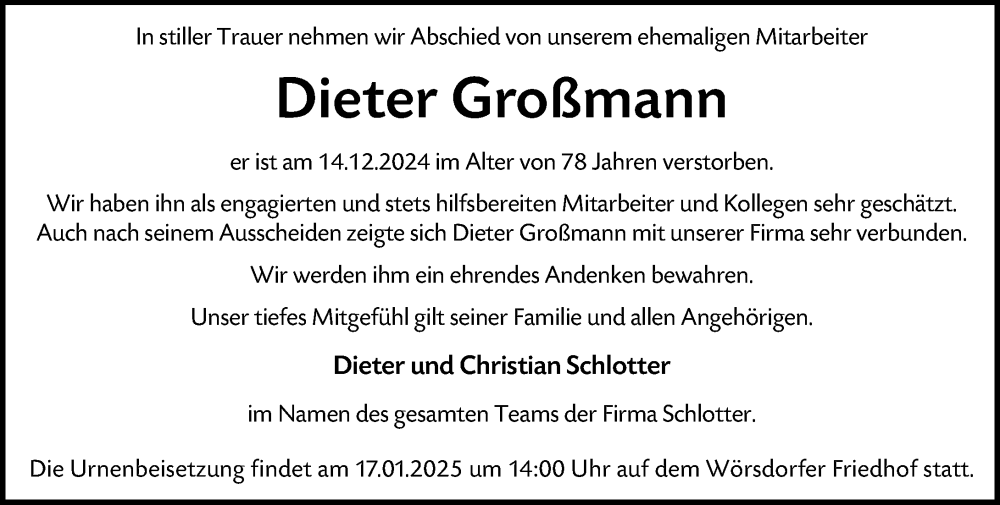 In stiller Trauer nehmen wir Abschied von unserem ehemaligen Mitarbeiter

Dieter Großmann

er ist am 14.12.2024 im Alter von 78 Jahren verstorben.

Wir haben ihn als engagierten und stets hilfsbereiten Mitarbeiter und Kollegen sehr geschätzt. Auch nach seinem Ausscheiden zeigte sich Dieter Großmann mit unserer Firma sehr verbunden.

Wir werden ihm ein ehrendes Andenken bewahren.

Unser tiefes Mitgefühl gilt seiner Familie und allen Angehörigen.

Dieter und Christian Schlotter

im Namen des gesamten Teams der Firma Schlotter.

Die Urnenbeisetzung findet am 17.01.2025 um 14:00 Uhr auf dem Wörsdorfer Friedhof statt.